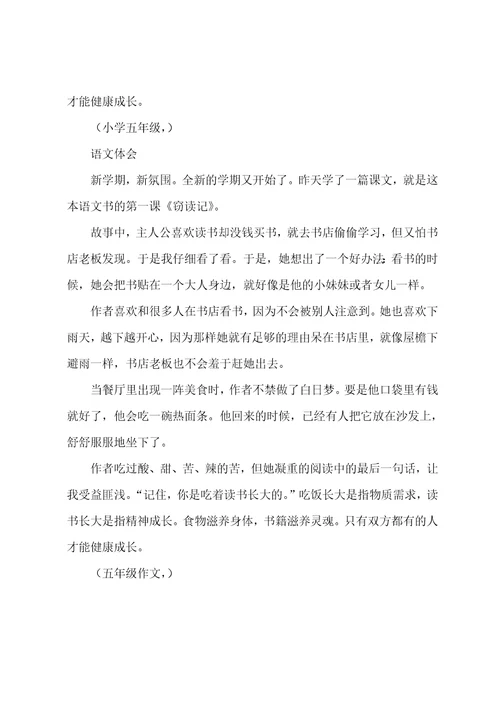 才能健康成长。

（小学五年级，）

语文体会

新学期，新氛围。全新的学期又开始了。昨天学了一篇课文，就是这本语文书的第一课《窃读记》。

故事中，主人公喜欢读书却没钱买书，就去书店偷偷学习，但又怕书店老板发现。于是我仔细看了看。于是，她想出了一个好办法：看书的时候，她会把书贴在一个大人身边，就好像是他的小妹妹或者女儿一样。

作者喜欢和很多人在书店看书，因为不会被别人注意到。她也喜欢下雨天，越下越开心，因为那样她就有足够的理由呆在书店里，就像屋檐下避雨一样，书店老板也不会羞于赶她出去。

当餐厅里出现一阵美食时，作者不禁做了白日梦。要是他口袋里有钱就好了，他会吃一碗热面条。他回来的时候，已经有人把它放在沙发上，舒舒服服地坐下了。

作者吃过酸、甜、苦、辣的苦，但她凝重的阅读中的最后一句话，让我受益匪浅。“记住，你是吃着读书长大的。”吃饭长大是指物质需求，读书长大是指精神成长。食物滋养身体，书籍滋养灵魂。只有双方都有的人才能健康成长。

（五年级作文，）